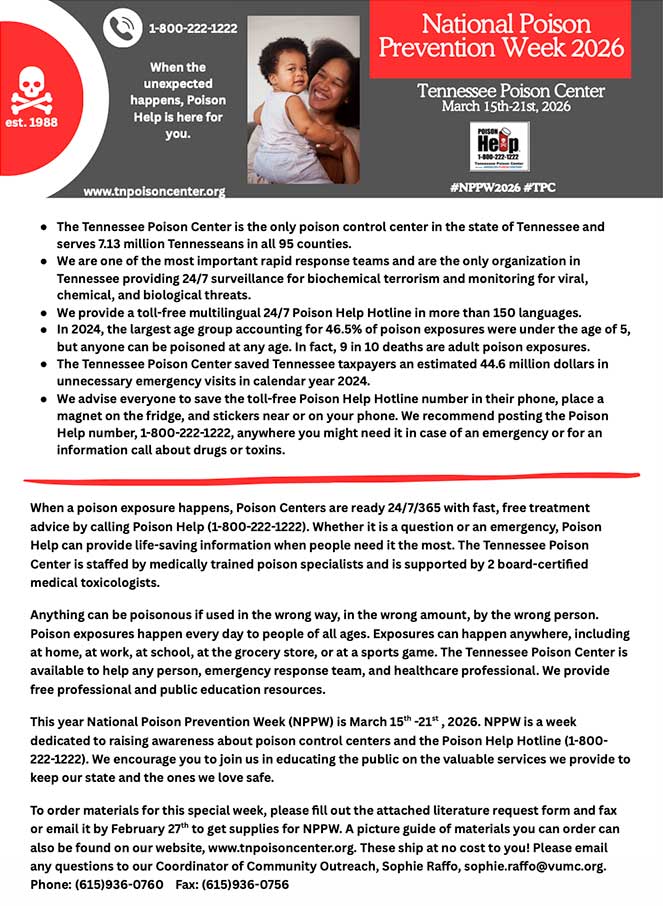 est. 1988

1-800-222-1222

When the unexpected happens, Poison Help is here for you.

www.tnpoisoncenter.org

National Poison Prevention Week 2026

Tennessee Poison Center
March 15th-21st, 2026

POISON Help 1-800-222-1222 Tennessee Poison Center

#NPPW2026 #TPC

- The Tennessee Poison Center is the only poison control center in the state of Tennessee and serves 7.13 million Tennesseans in all 95 counties.
- We are one of the most important rapid response teams and are the only organization in Tennessee providing 24/7 surveillance for biochemical terrorism and monitoring for viral, chemical, and biological threats.
- We provide a toll-free multilingual 24/7 Poison Help Hotline in more than 150 languages.
- In 2024, the largest age group accounting for 46.5% of poison exposures were under the age of 5, but anyone can be poisoned at any age. In fact, 9 in 10 deaths are adult poison exposures.
- The Tennessee Poison Center saved Tennessee taxpayers an estimated 44.6 million dollars in unnecessary emergency visits in calendar year 2024.
- We advise everyone to save the toll-free Poison Help Hotline number in their phone, place a magnet on the fridge, and stickers near or on your phone. We recommend posting the Poison Help number, 1-800-222-1222, anywhere you might need it in case of an emergency or for an information call about drugs or toxins.

When a poison exposure happens, Poison Centers are ready 24/7/365 with fast, free treatment advice by calling Poison Help (1-800-222-1222). Whether it is a question or an emergency, Poison Help can provide life-saving information when people need it the most. The Tennessee Poison Center is staffed by medically trained poison specialists and is supported by 2 board-certified medical toxicologists.

Anything can be poisonous if used in the wrong way, in the wrong amount, by the wrong person. Poison exposures happen every day to people of all ages. Exposures can happen anywhere, including at home, at work, at school, at the grocery store, or at a sports game. The Tennessee Poison Center is available to help any person, emergency response team, and healthcare professional. We provide free professional and public education resources.

This year National Poison Prevention Week (NPPW) is March 15$^{th}$ -21$^{st}$ , 2026. NPPW is a week dedicated to raising awareness about poison control centers and the Poison Help Hotline (1-800-222-1222). We encourage you to join us in educating the public on the valuable services we provide to keep our state and the ones we love safe.

To order materials for this special week, please fill out the attached literature request form and fax or email it by February 27$^{th}$ to get supplies for NPPW. A picture guide of materials you can order can also be found on our website, www.tnpoisoncenter.org. These ship at no cost to you! Please email any questions to our Coordinator of Community Outreach, Sophie Raffo, sophie.raffo@vumc.org.
Phone: (615)936-0760 Fax: (615)936-0756